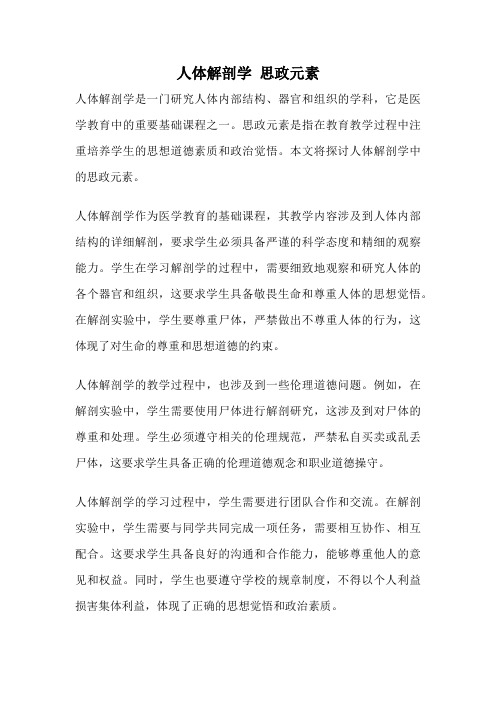 人体解剖学 思政元素

人体解剖学是一门研究人体内部结构、器官和组织的学科，它是医学教育中的重要基础课程之一。思政元素是指在教育教学过程中注重培养学生的思想道德素质和政治觉悟。本文将探讨人体解剖学中的思政元素。

人体解剖学作为医学教育的基础课程，其教学内容涉及到人体内部结构的详细解剖，要求学生必须具备严谨的科学态度和精细的观察能力。学生在学习解剖学的过程中，需要细致地观察和研究人体的各个器官和组织，这要求学生具备敬畏生命和尊重人体的思想觉悟。在解剖实验中，学生要尊重尸体，严禁做出不尊重人体的行为，这体现了对生命的尊重和思想道德的约束。

人体解剖学的教学过程中，也涉及到一些伦理道德问题。例如，在解剖实验中，学生需要使用尸体进行解剖研究，这涉及到对尸体的尊重和处理。学生必须遵守相关的伦理规范，严禁私自买卖或乱丢尸体，这要求学生具备正确的伦理道德观念和职业道德操守。

人体解剖学的学习过程中，学生需要进行团队合作和交流。在解剖实验中，学生需要与同学共同完成一项任务，需要相互协作、相互配合。这要求学生具备良好的沟通和合作能力，能够尊重他人的意见和权益。同时，学生也要遵守学校的规章制度，不得以个人利益损害集体利益，体现了正确的思想觉悟和政治素质。